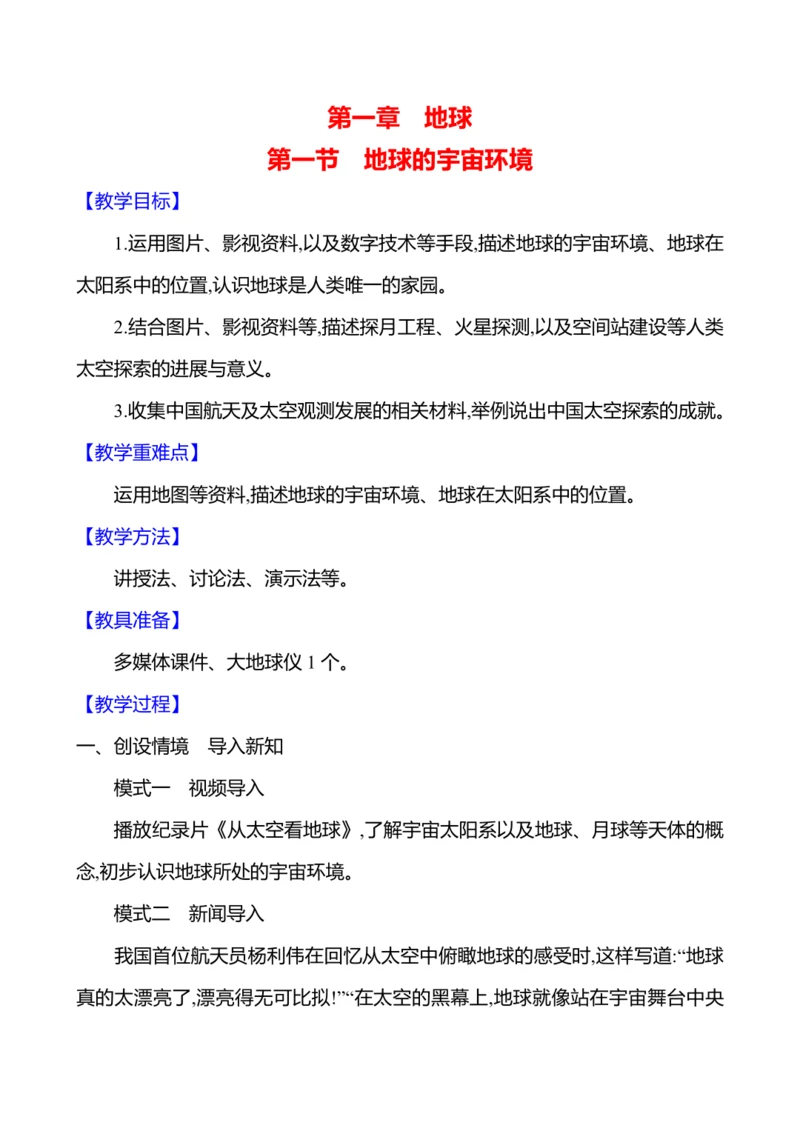 第一章　地球

第一节　地球的宇宙环境

【教学目标】

1.运用图片、影视资料,以及数字技术等手段,描述地球的宇宙环境、地球在太阳系中的位置,认识地球是人类唯一的家园。

2.结合图片、影视资料等,描述探月工程、火星探测,以及空间站建设等人类太空探索的进展与意义。

3.收集中国航天及太空观测发展的相关材料,举例说出中国太空探索的成就。

【教学重难点】

运用地图等资料,描述地球的宇宙环境、地球在太阳系中的位置。

【教学方法】

讲授法、讨论法、演示法等。

【教具准备】

多媒体课件、大地球仪 1 个。

【教学过程】

一、创设情境　导入新知

模式一　视频导入

播放纪录片《从太空看地球》,了解宇宙太阳系以及地球、月球等天体的概念,初步认识地球所处的宇宙环境。

模式二　新闻导入

我国首位航天员杨利伟在回忆从太空中俯瞰地球的感受时,这样写道:“地球真的太漂亮了,漂亮得无可比拟!”“在太空的黑幕上,地球就像站在宇宙舞台中央